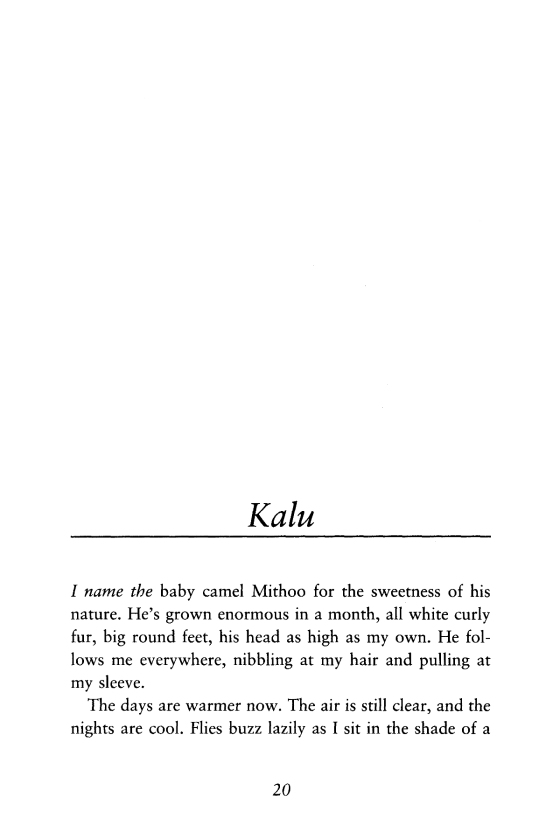 Kalu

I name the baby camel Mithoo for the sweetness of his nature. He's grown enormous in a month, all white curly fur, big round feet, his head as high as my own. He follows me everywhere, nibbling at my hair and pulling at my sleeve.

The days are warmer now. The air is still clear, and the nights are cool. Flies buzz lazily as I sit in the shade of a

20